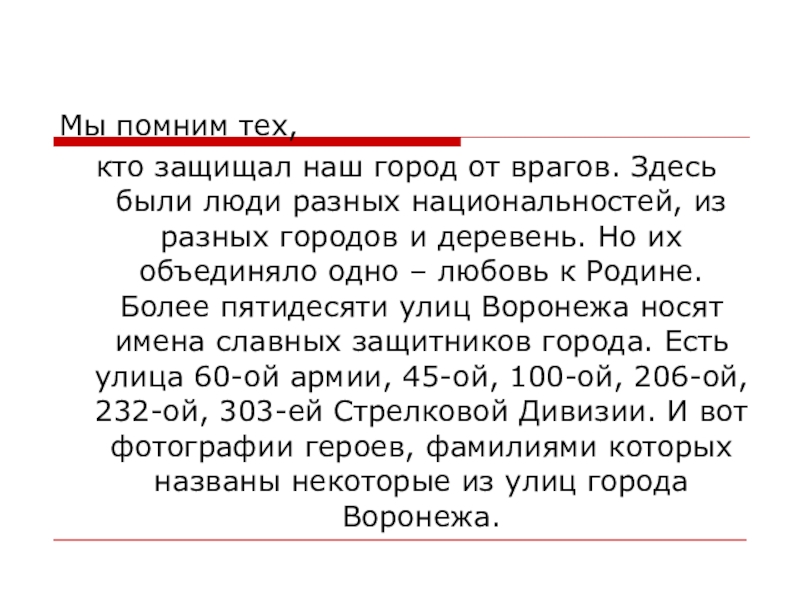 Мы помним тех,

кто защищал наш город от врагов. Здесь были люди разных национальностей, из разных городов и деревень. Но их объединяло одно – любовь к Родине. Более пятидесяти улиц Воронежа носят имена славных защитников города. Есть улица 60-ой армии, 45-ой, 100-ой, 206-ой, 232-ой, 303-ей Стрелковой Дивизии. И вот фотографии героев, фамилиями которых названы некоторые из улиц города Воронежа.